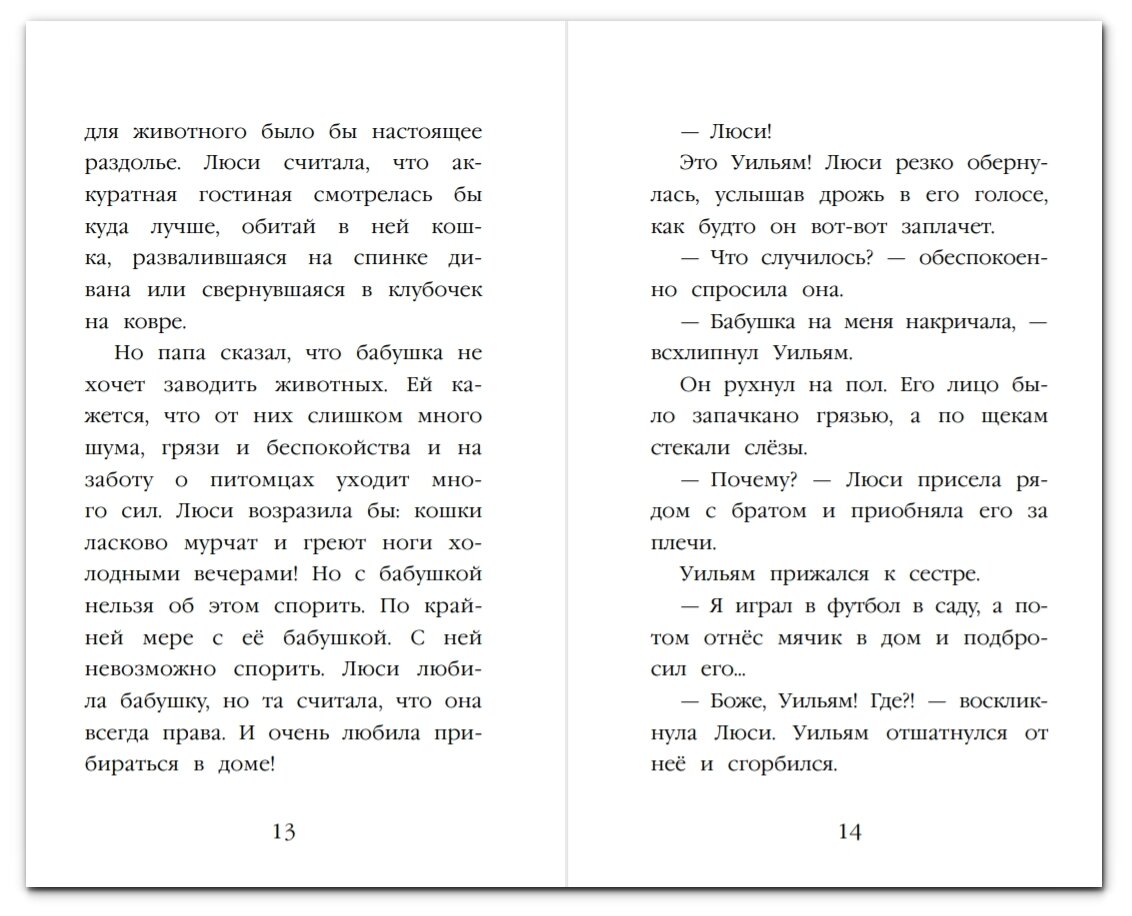 для животного было бы настоящее раздолье. Люси считала, что аккуратная гостиная смотрелась бы куда лучше, обитай в ней кошка, развалившаяся на спинке дивана или свернувшаяся в клубочек на ковре.

Но папа сказал, что бабушка не хочет заводить животных. Ей кажется, что от них слишком много шума, грязи и беспокойства и на заботу о питомцах уходит много сил. Люси возразила бы: кошки ласково мурчат и греют ноги холодными вечерами! Но с бабушкой нельзя об этом спорить. По крайней мере с её бабушкой. С ней невозможно спорить. Люси любила бабушку, но та считала, что она всегда права. И очень любила прибираться в доме!

13

— Люси!

Это Уильям! Люси резко обернулась, услышав дрожь в его голосе, как будто он вот-вот заплачет.

— Что случилось? — обеспокоенно спросила она.

— Бабушка на меня накричала, — всхлипнул Уильям.

Он рухнул на пол. Его лицо было запачкано грязью, а по щекам стекали слёзы.

— Почему? — Люси присела рядом с братом и приобняла его за плечи.

Уильям прижался к сестре.

— Я играл в футбол в саду, а потом отнёс мячик в дом и подбросил его...

— Боже, Уильям! Где?! — воскликнула Люси. Уильям отшатнулся от неё и сгорбился.

14